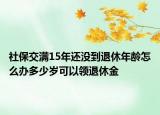 社保交满15年还没到退休年龄怎么办多少岁可以领退休金